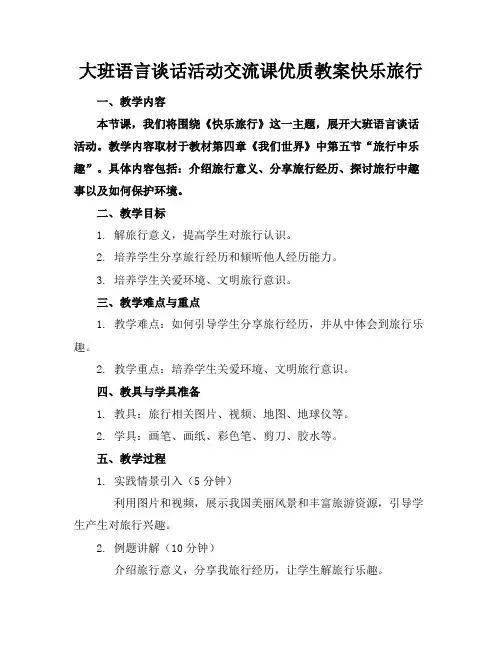 大班语言谈话活动交流课优质教案快乐旅行

一、教学内容

本节课，我们将围绕《快乐旅行》这一主题，展开大班语言谈话活动。教学内容取材于教材第四章《我们世界》中第五节“旅行中乐趣”。具体内容包括：介绍旅行意义、分享旅行经历、探讨旅行中趣事以及如何保护环境。

二、教学目标

1. 解旅行意义，提高学生对旅行认识。

2. 培养学生分享旅行经历和倾听他人经历能力。

3. 培养学生关爱环境、文明旅行意识。

三、教学难点与重点

1. 教学难点：如何引导学生分享旅行经历，并从中体会到旅行乐趣。

2. 教学重点：培养学生关爱环境、文明旅行意识。

四、教具与学具准备

1. 教具：旅行相关图片、视频、地图、地球仪等。

2. 学具：画笔、画纸、彩色笔、剪刀、胶水等。

五、教学过程

1. 实践情景引入（5 分钟）

利用图片和视频，展示我国美丽风景和丰富旅游资源，引导学生产生对旅行兴趣。

2. 例题讲解（10 分钟）

介绍旅行意义，分享我旅行经历，让学生解旅行乐趣。